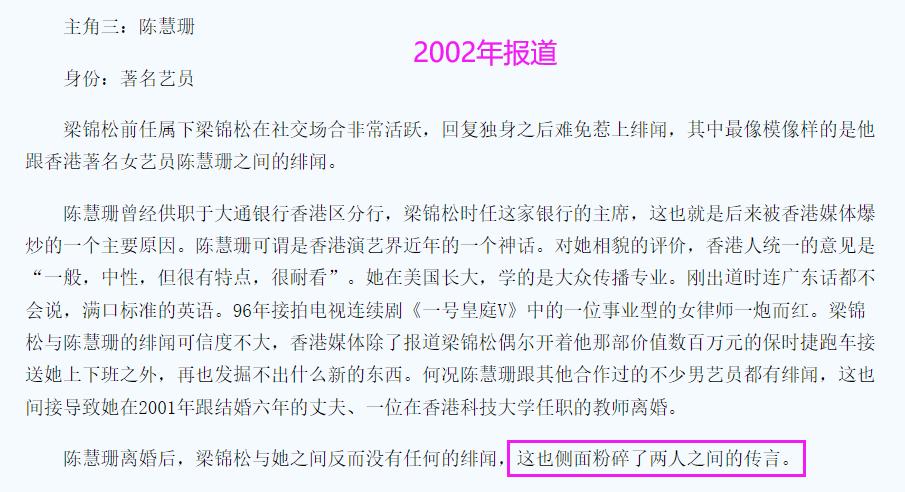 主角三：陈慧珊

2002年报道

身份：著名艺员

梁锦松前任属下梁锦松在社交场合非常活跃，回复独身之后难免惹上绯闻，其中最像模像样的是他跟香港著名女艺员陈慧珊之间的绯闻。

陈慧珊曾经供职于大通银行香港区分行，梁锦松时任这家银行的主席，这也就是后来被香港媒体爆炒的一个主要原因。陈慧珊可谓是香港演艺界近年的一个神话。对她相貌的评价，香港人统一的意见是“一般，中性，但很有特点，很耐看”。她在美国长大，学的是大众传播专业。刚出道时连广东话都不会说，满口标准的英语。96年接拍电视连续剧《一号皇庭V》中的一位事业型的女律师一炮而红。梁锦松与陈慧珊的绯闻可信度不大，香港媒体除了报道梁锦松偶尔开着他那部价值数百万元的保时捷跑车接送她上下班之外，再也发掘不出什么新的东西。何况陈慧珊跟其他合作过的不少男艺员都有绯闻，这也间接导致她在2001年跟结婚六年的丈夫、一位在香港科技大学任职的教师离婚。

陈慧珊离婚后，梁锦松与她之间反而没有任何的绯闻，这也侧面粉碎了两人之间的传言。